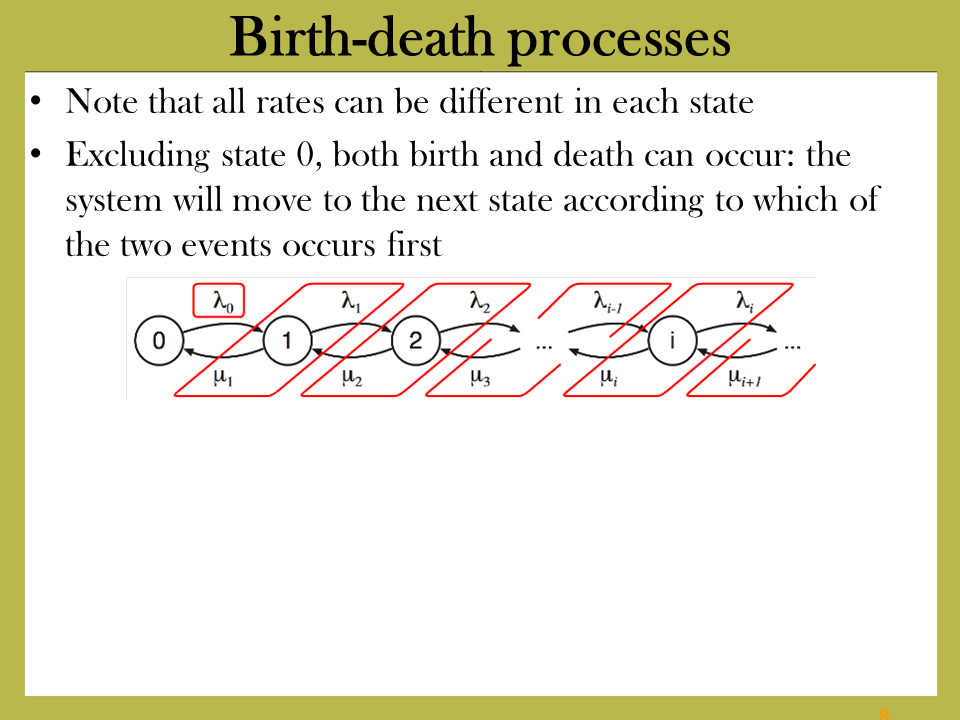 Birth-death processes

• Note that all rates can be different in each state

• Excluding state 0, both birth and death can occur: the system will move to the next state according to which of the two events occurs first

$\lambda_0$ $\lambda_1$ $\lambda_2$ $\lambda_{i-1}$ $\lambda_i$

0 1 2 ... i ...

$\mu_1$ $\mu_2$ $\mu_3$ $\mu_i$ $\mu_{i+1}$

8